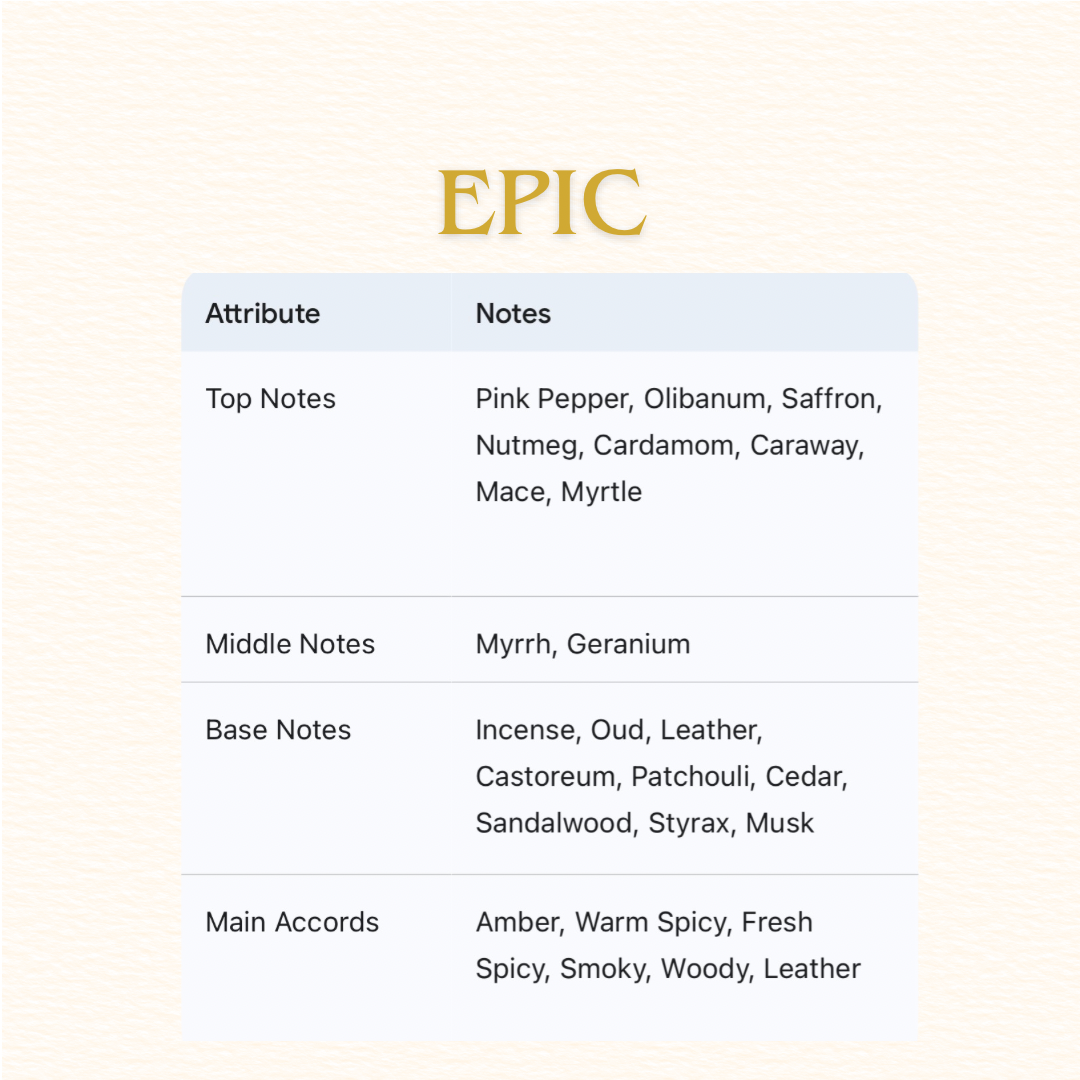 EPIC

| Attribute | Notes |
|---|---|
| Top Notes | Pink Pepper, Olibanum, Saffron, Nutmeg, Cardamom, Caraway, Mace, Myrtle |
| Middle Notes | Myrrh, Geranium |
| Base Notes | Incense, Oud, Leather, Castoreum, Patchouli, Cedar, Sandalwood, Styrax, Musk |
| Main Accords | Amber, Warm Spicy, Fresh Spicy, Smoky, Woody, Leather |